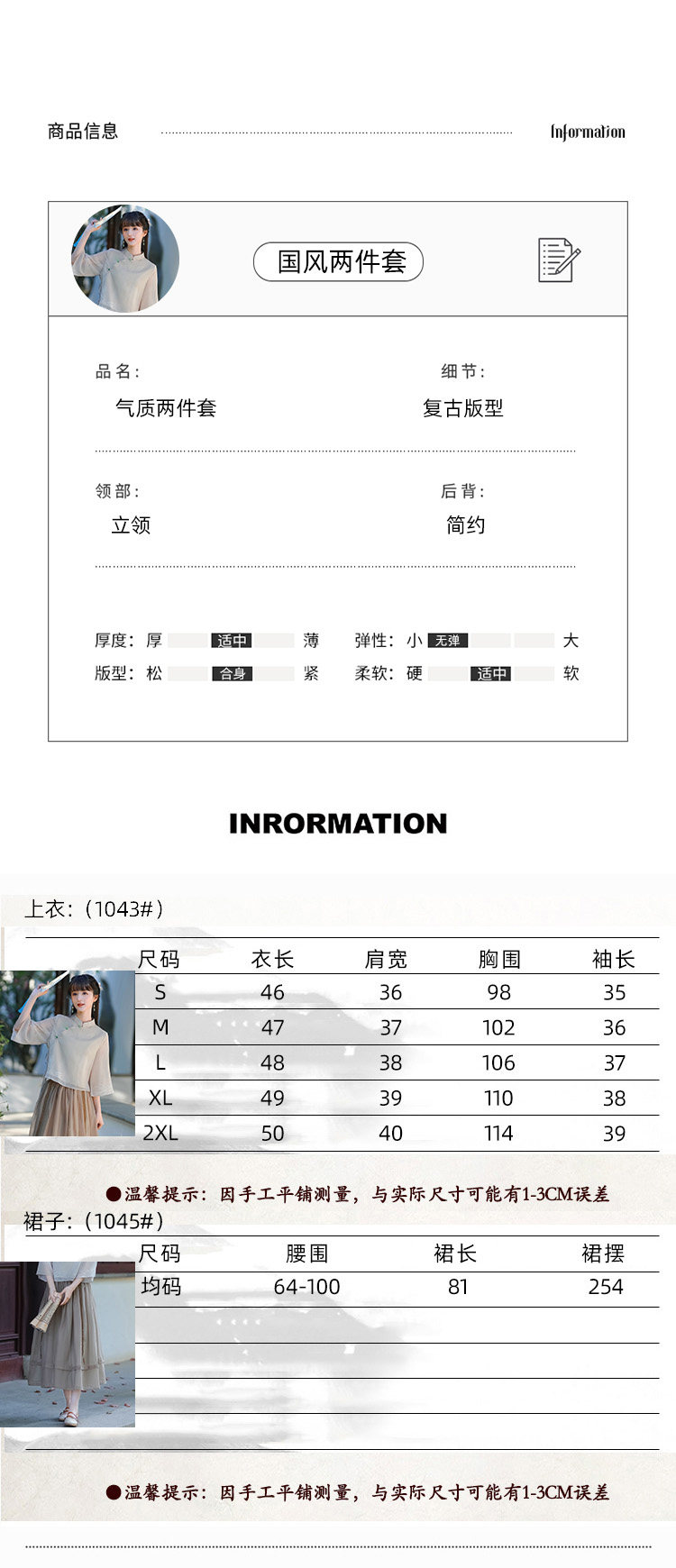 商品信息 Information

国风两件套

品名:
气质两件套

细节:
复古版型

领部:
立领

后背:
简约

厚度: 厚 适中 薄
弹性: 小 无弹 大
版型: 松 合身 紧
柔软: 硬 适中 软

INRORMATION

上衣:(1043#)

| 尺码 | 衣长 | 肩宽 | 胸围 | 袖长 |
|---|---|---|---|---|
| S | 46 | 36 | 98 | 35 |
| M | 47 | 37 | 102 | 36 |
| L | 48 | 38 | 106 | 37 |
| XL | 49 | 39 | 110 | 38 |
| 2XL | 50 | 40 | 114 | 39 |

●温馨提示:因手工平铺测量,与实际尺寸可能有1-3CM误差

裙子:(1045#)

| 尺码 | 腰围 | 裙长 | 裙摆 |
|---|---|---|---|
| 均码 | 64-100 | 81 | 254 |

●温馨提示:因手工平铺测量,与实际尺寸可能有1-3CM误差